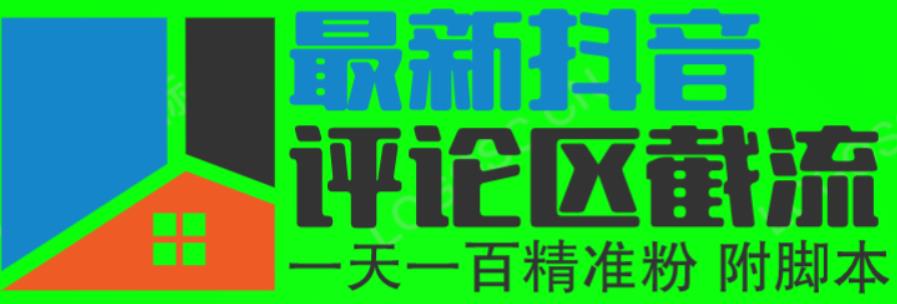 最新抖音
评论区截流
一天一百精准粉 附脚本